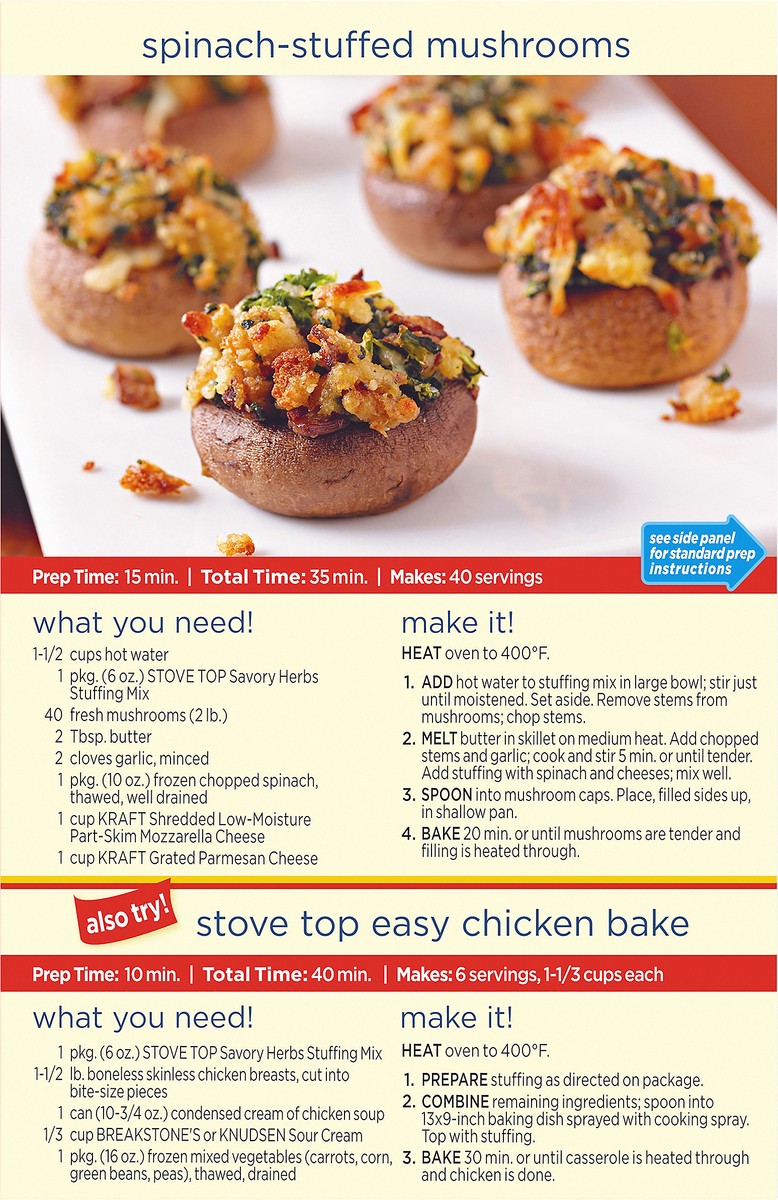 spinach-stuffed mushrooms

see side panel for standard prep instructions

Prep Time: 15 min. | Total Time: 35 min. | Makes: 40 servings

what you need!

1-1/2 cups hot water
1 pkg. (6 oz.) STOVE TOP Savory Herbs Stuffing Mix
40 fresh mushrooms (2 lb.)
2 Tbsp. butter
2 cloves garlic, minced
1 pkg. (10 oz.) frozen chopped spinach, thawed, well drained
1 cup KRAFT Shredded Low-Moisture Part-Skim Mozzarella Cheese
1 cup KRAFT Grated Parmesan Cheese

make it!

HEAT oven to 400°F.

1. ADD hot water to stuffing mix in large bowl; stir just until moistened. Set aside. Remove stems from mushrooms; chop stems.
2. MELT butter in skillet on medium heat. Add chopped stems and garlic; cook and stir 5 min. or until tender. Add stuffing with spinach and cheeses; mix well.
3. SPOON into mushroom caps. Place, filled sides up, in shallow pan.
4. BAKE 20 min. or until mushrooms are tender and filling is heated through.

also try!

stove top easy chicken bake

Prep Time: 10 min. | Total Time: 40 min. | Makes: 6 servings, 1-1/3 cups each

what you need!

1 pkg. (6 oz.) STOVE TOP Savory Herbs Stuffing Mix
1-1/2 lb. boneless skinless chicken breasts, cut into bite-size pieces
1 can (10-3/4 oz.) condensed cream of chicken soup
1/3 cup BREAKSTONE'S or KNUDSEN Sour Cream
1 pkg. (16 oz.) frozen mixed vegetables (carrots, corn, green beans, peas), thawed, drained

make it!

HEAT oven to 400°F.

1. PREPARE stuffing as directed on package.
2. COMBINE remaining ingredients; spoon into 13x9-inch baking dish sprayed with cooking spray. Top with stuffing.
3. BAKE 30 min. or until casserole is heated through and chicken is done.